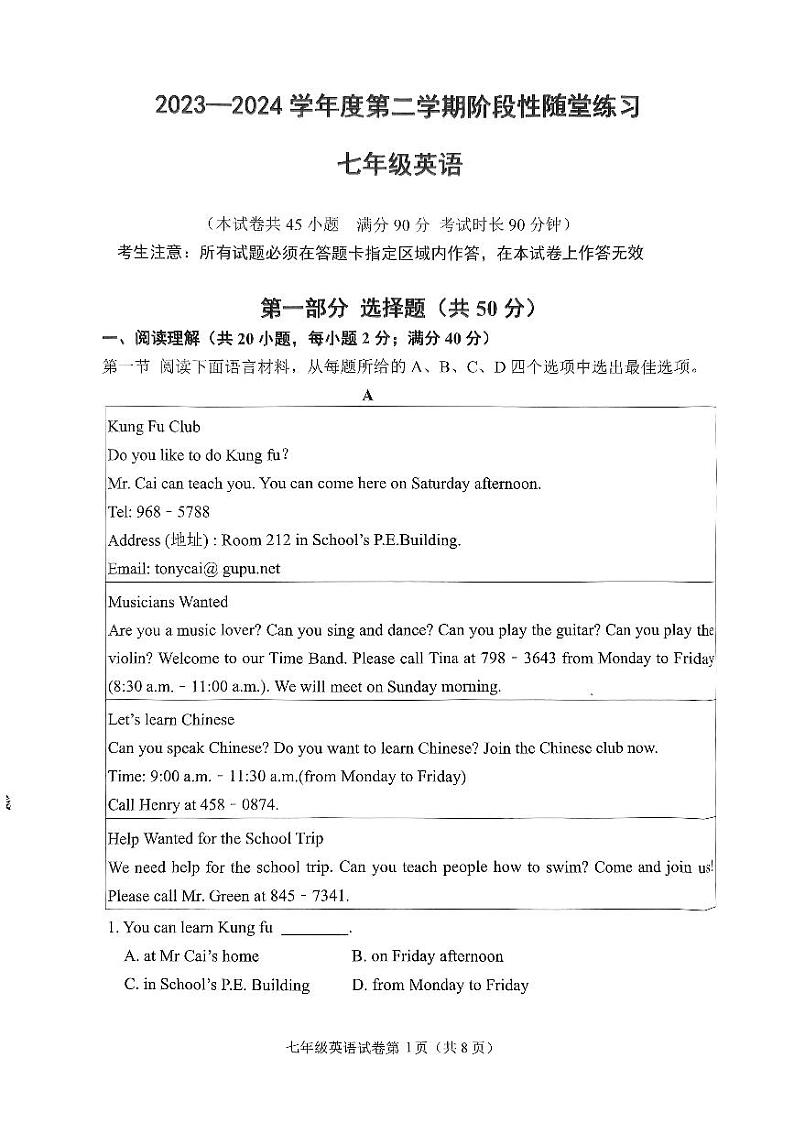 2023—2024 学年度第二学期阶段性随堂练习

七年级英语

（本试卷共 45 小题　满分 90 分　考试时长 90 分钟）

考生注意：所有试题必须在答题卡指定区域内作答，在本试卷上作答无效

第一部分　选择题（共 50 分）

一、阅读理解（共 20 小题，每小题 2 分；满分 40 分）

第一节　阅读下面语言材料，从每题所给的 A、B、C、D 四个选项中选出最佳选项。

A

Kung Fu Club
Do you like to do Kung fu?
Mr. Cai can teach you. You can come here on Saturday afternoon.
Tel: 968 - 5788
Address (地址) : Room 212 in School's P.E.Building.
Email: tonycai@ gupu.net

Musicians Wanted
Are you a music lover? Can you sing and dance? Can you play the guitar? Can you play the violin? Welcome to our Time Band. Please call Tina at 798 - 3643 from Monday to Friday (8:30 a.m. - 11:00 a.m.). We will meet on Sunday morning.

Let's learn Chinese
Can you speak Chinese? Do you want to learn Chinese? Join the Chinese club now.
Time: 9:00 a.m. - 11:30 a.m.(from Monday to Friday)
Call Henry at 458 - 0874.

Help Wanted for the School Trip
We need help for the school trip. Can you teach people how to swim? Come and join us! Please call Mr. Green at 845 - 7341.

1. You can learn Kung fu ________.
A. at Mr Cai's home　　B. on Friday afternoon
C. in School's P.E. Building　　D. from Monday to Friday

七年级英语试卷第 1 页（共 8 页）